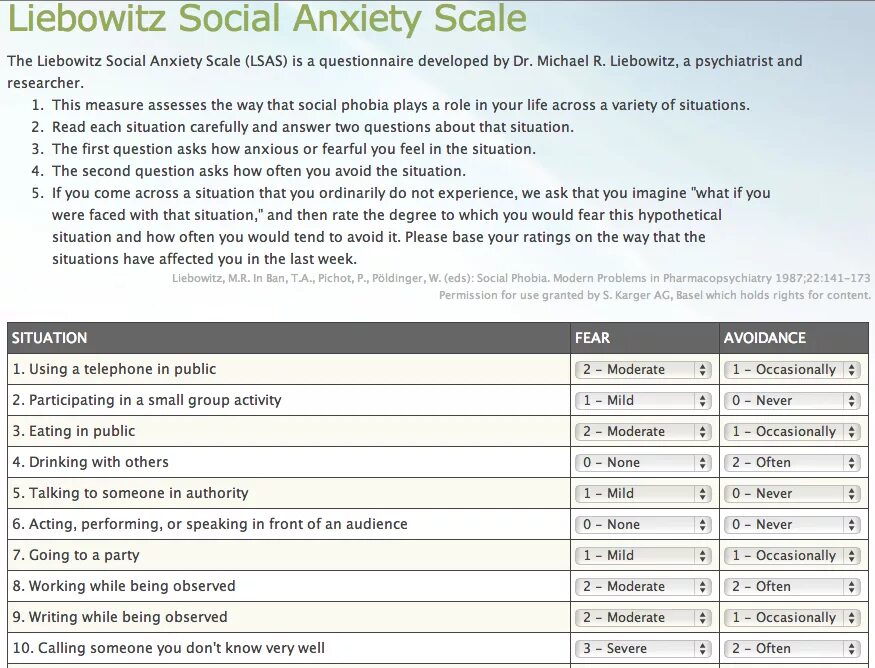 Liebowitz Social Anxiety Scale

The Liebowitz Social Anxiety Scale (LSAS) is a questionnaire developed by Dr. Michael R. Liebowitz, a psychiatrist and researcher.

1. This measure assesses the way that social phobia plays a role in your life across a variety of situations.
2. Read each situation carefully and answer two questions about that situation.
3. The first question asks how anxious or fearful you feel in the situation.
4. The second question asks how often you avoid the situation.
5. If you come across a situation that you ordinarily do not experience, we ask that you imagine "what if you were faced with that situation," and then rate the degree to which you would fear this hypothetical situation and how often you would tend to avoid it. Please base your ratings on the way that the situations have affected you in the last week.

Liebowitz, M.R. In Ban, T.A., Pichot, P., Pöldinger, W. (eds): Social Phobia. Modern Problems in Pharmacopsychiatry 1987;22:141–173
Permission for use granted by S. Karger AG, Basel which holds rights for content.

| SITUATION | FEAR | AVOIDANCE |
|---|---|---|
| 1. Using a telephone in public | 2 – Moderate | 1 – Occasionally |
| 2. Participating in a small group activity | 1 – Mild | 0 – Never |
| 3. Eating in public | 2 – Moderate | 1 – Occasionally |
| 4. Drinking with others | 0 – None | 2 – Often |
| 5. Talking to someone in authority | 1 – Mild | 0 – Never |
| 6. Acting, performing, or speaking in front of an audience | 0 – None | 0 – Never |
| 7. Going to a party | 1 – Mild | 1 – Occasionally |
| 8. Working while being observed | 2 – Moderate | 2 – Often |
| 9. Writing while being observed | 2 – Moderate | 1 – Occasionally |
| 10. Calling someone you don't know very well | 3 – Severe | 2 – Often |